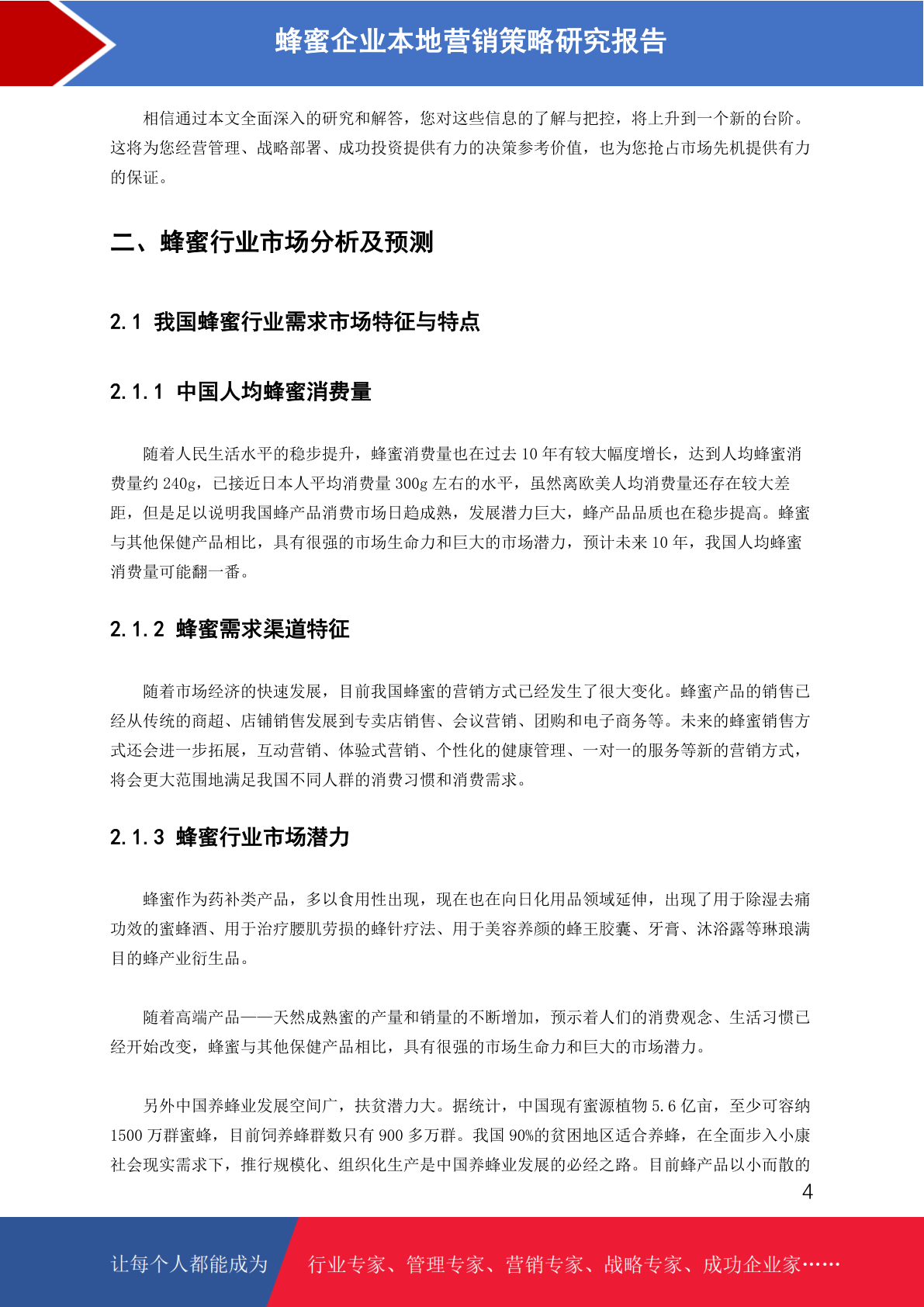 蜂蜜企业本地营销策略研究报告

相信通过本文全面深入的研究和解答，您对这些信息的了解与把控，将上升到一个新的台阶。这将为您经营管理、战略部署、成功投资提供有力的决策参考价值，也为您抢占市场先机提供有力的保证。

二、蜂蜜行业市场分析及预测

2.1 我国蜂蜜行业需求市场特征与特点

2.1.1 中国人均蜂蜜消费量

随着人民生活水平的稳步提升，蜂蜜消费量也在过去 10 年有较大幅度增长，达到人均蜂蜜消费量约 240g，已接近日本人平均消费量 300g 左右的水平，虽然离欧美人均消费量还存在较大差距，但是足以说明我国蜂产品消费市场日趋成熟，发展潜力巨大，蜂产品品质也在稳步提高。蜂蜜与其他保健产品相比，具有很强的市场生命力和巨大的市场潜力，预计未来 10 年，我国人均蜂蜜消费量可能翻一番。

2.1.2 蜂蜜需求渠道特征

随着市场经济的快速发展，目前我国蜂蜜的营销方式已经发生了很大变化。蜂蜜产品的销售已经从传统的商超、店铺销售发展到专卖店销售、会议营销、团购和电子商务等。未来的蜂蜜销售方式还会进一步拓展，互动营销、体验式营销、个性化的健康管理、一对一的服务等新的营销方式，将会更大范围地满足我国不同人群的消费习惯和消费需求。

2.1.3 蜂蜜行业市场潜力

蜂蜜作为药补类产品，多以食用性出现，现在也在向日化用品领域延伸，出现了用于除湿去痛功效的蜜蜂酒、用于治疗腰肌劳损的蜂针疗法、用于美容养颜的蜂王胶囊、牙膏、沐浴露等琳琅满目的蜂产业衍生品。

随着高端产品——天然成熟蜜的产量和销量的不断增加，预示着人们的消费观念、生活习惯已经开始改变，蜂蜜与其他保健产品相比，具有很强的市场生命力和巨大的市场潜力。

另外中国养蜂业发展空间广，扶贫潜力大。据统计，中国现有蜜源植物 5.6 亿亩，至少可容纳 1500 万群蜜蜂，目前饲养蜂群数只有 900 多万群。我国 90%的贫困地区适合养蜂，在全面步入小康社会现实需求下，推行规模化、组织化生产是中国养蜂业发展的必经之路。目前蜂产品以小而散的

4

让每个人都能成为 行业专家、管理专家、营销专家、战略专家、成功企业家……